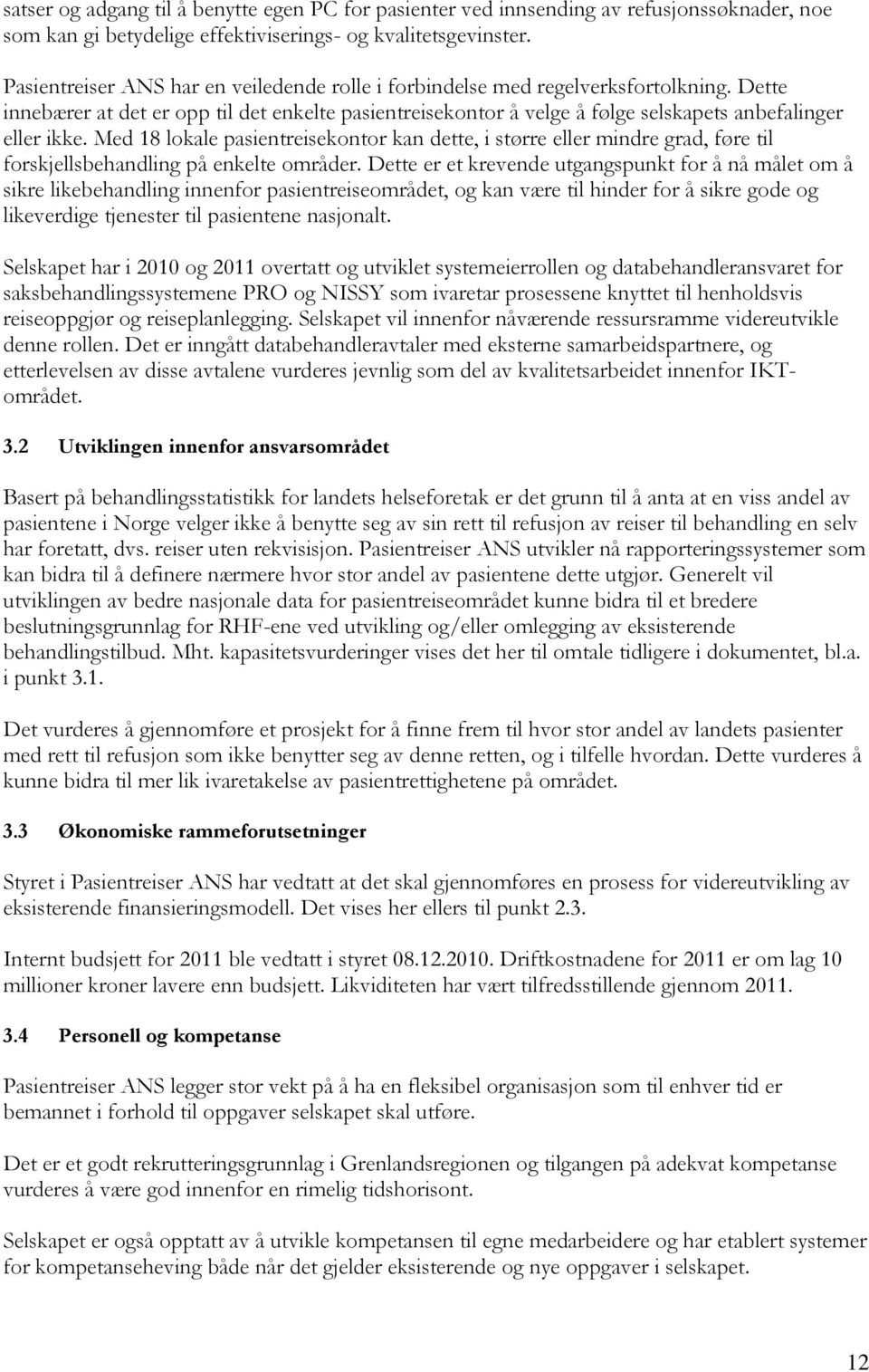 satser og adgang til å benytte egen PC for pasienter ved innsending av refusjonssøknader, noe som kan gi betydelige effektiviserings- og kvalitetsgevinster.

Pasientreiser ANS har en veiledende rolle i forbindelse med regelverksfortolkning. Dette innebærer at det er opp til det enkelte pasientreisekontor å velge å følge selskapets anbefalinger eller ikke. Med 18 lokale pasientreisekontor kan dette, i større eller mindre grad, føre til forskjellsbehandling på enkelte områder. Dette er et krevende utgangspunkt for å nå målet om å sikre likebehandling innenfor pasientreiseområdet, og kan være til hinder for å sikre gode og likeverdige tjenester til pasientene nasjonalt.

Selskapet har i 2010 og 2011 overtatt og utviklet systemeierrollen og databehandleransvaret for saksbehandlingssystemene PRO og NISSY som ivaretar prosessene knyttet til henholdsvis reiseoppgjør og reiseplanlegging. Selskapet vil innenfor nåværende ressursramme videreutvikle denne rollen. Det er inngått databehandleravtaler med eksterne samarbeidspartnere, og etterlevelsen av disse avtalene vurderes jevnlig som del av kvalitetsarbeidet innenfor IKT-området.

3.2 Utviklingen innenfor ansvarsområdet

Basert på behandlingsstatistikk for landets helseforetak er det grunn til å anta at en viss andel av pasientene i Norge velger ikke å benytte seg av sin rett til refusjon av reiser til behandling en selv har foretatt, dvs. reiser uten rekvisisjon. Pasientreiser ANS utvikler nå rapporteringssystemer som kan bidra til å definere nærmere hvor stor andel av pasientene dette utgjør. Generelt vil utviklingen av bedre nasjonale data for pasientreiseområdet kunne bidra til et bredere beslutningsgrunnlag for RHF-ene ved utvikling og/eller omlegging av eksisterende behandlingstilbud. Mht. kapasitetsvurderinger vises det her til omtale tidligere i dokumentet, bl.a. i punkt 3.1.

Det vurderes å gjennomføre et prosjekt for å finne frem til hvor stor andel av landets pasienter med rett til refusjon som ikke benytter seg av denne retten, og i tilfelle hvordan. Dette vurderes å kunne bidra til mer lik ivaretakelse av pasientrettighetene på området.

3.3 Økonomiske rammeforutsetninger

Styret i Pasientreiser ANS har vedtatt at det skal gjennomføres en prosess for videreutvikling av eksisterende finansieringsmodell. Det vises her ellers til punkt 2.3.

Internt budsjett for 2011 ble vedtatt i styret 08.12.2010. Driftkostnadene for 2011 er om lag 10 millioner kroner lavere enn budsjett. Likviditeten har vært tilfredsstillende gjennom 2011.

3.4 Personell og kompetanse

Pasientreiser ANS legger stor vekt på å ha en fleksibel organisasjon som til enhver tid er bemannet i forhold til oppgaver selskapet skal utføre.

Det er et godt rekrutteringsgrunnlag i Grenlandsregionen og tilgangen på adekvat kompetanse vurderes å være god innenfor en rimelig tidshorisont.

Selskapet er også opptatt av å utvikle kompetansen til egne medarbeidere og har etablert systemer for kompetanseheving både når det gjelder eksisterende og nye oppgaver i selskapet.

12